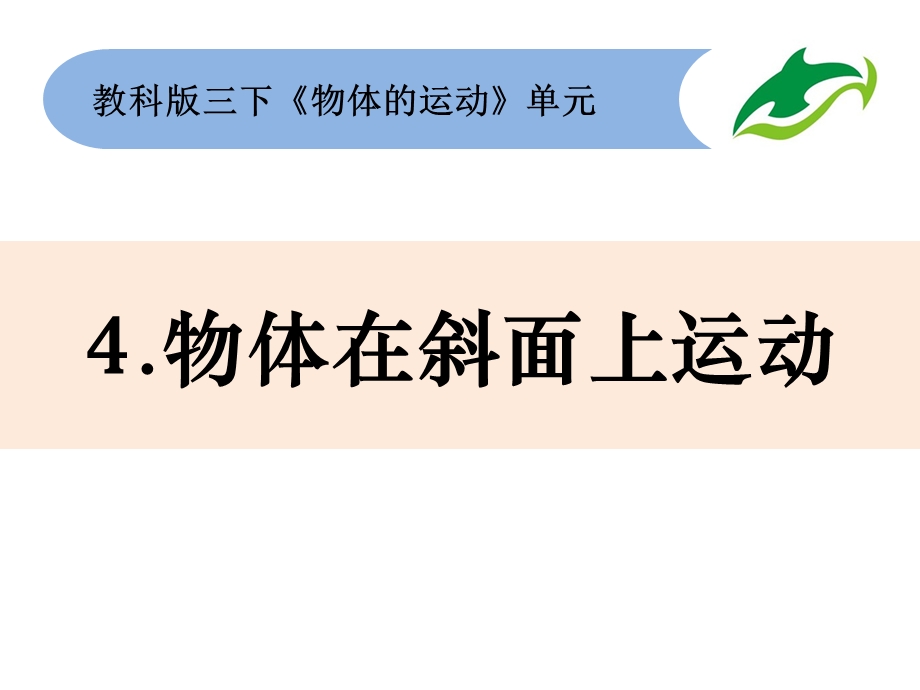 教科版三下《物体的运动》单元

4.物体在斜面上运动